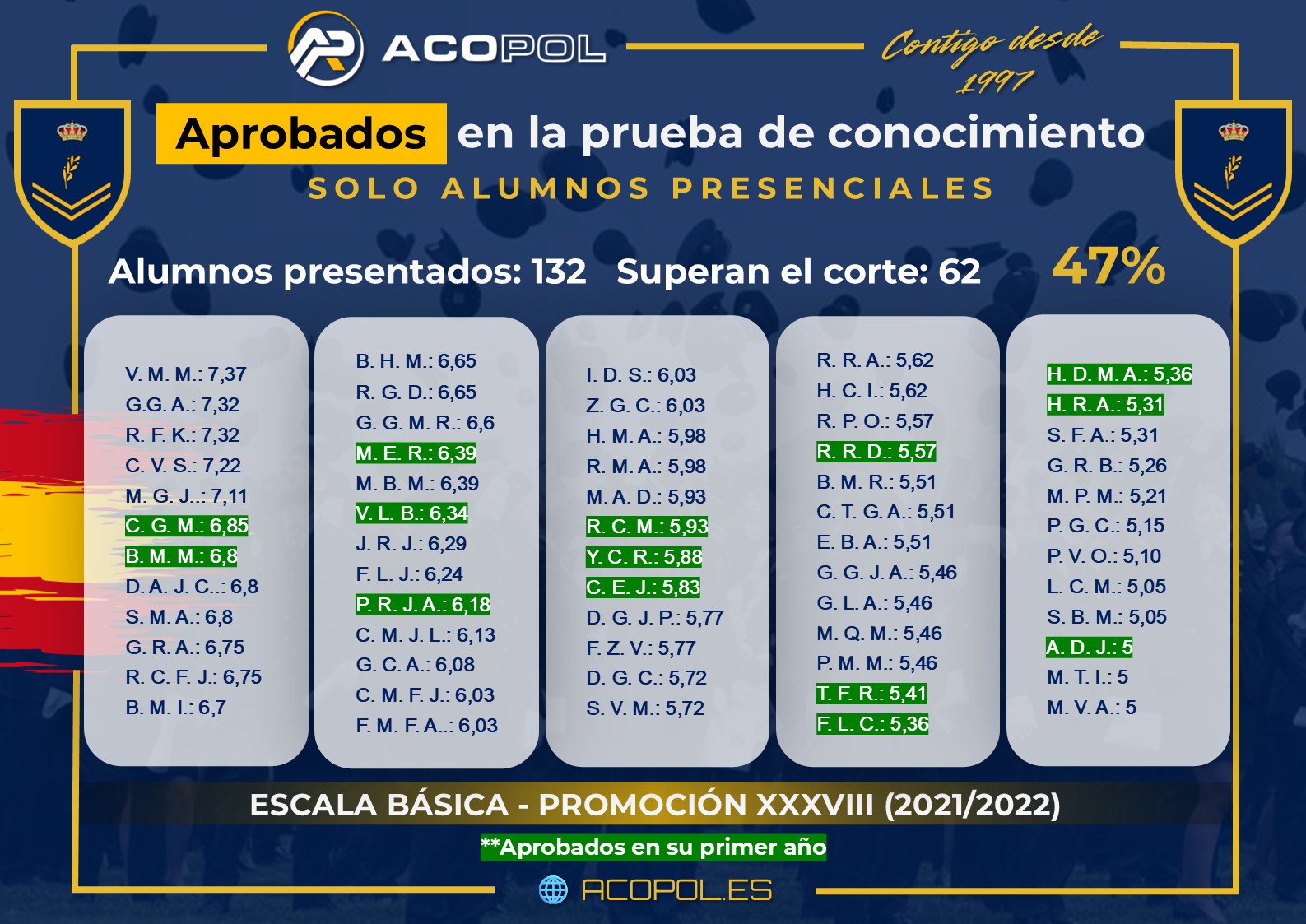 ACOPOL

Contigo desde 1997

Aprobados en la prueba de conocimiento

SOLO ALUMNOS PRESENCIALES

Alumnos presentados: 132 Superan el corte: 62 47%

V. M. M.: 7,37
G.G. A.: 7,32
R. F. K.: 7,32
C. V. S.: 7,22
M. G. J..: 7,11
C. G. M.: 6,85
B. M. M.: 6,8
D. A. J. C..: 6,8
S. M. A.: 6,8
G. R. A.: 6,75
R. C. F. J.: 6,75
B. M. I.: 6,7

B. H. M.: 6,65
R. G. D.: 6,65
G. G. M. R.: 6,6
M. E. R.: 6,39
M. B. M.: 6,39
V. L. B.: 6,34
J. R. J.: 6,29
F. L. J.: 6,24
P. R. J. A.: 6,18
C. M. J. L.: 6,13
G. C. A.: 6,08
C. M. F. J.: 6,03
F. M. F. A..: 6,03

I. D. S.: 6,03
Z. G. C.: 6,03
H. M. A.: 5,98
R. M. A.: 5,98
M. A. D.: 5,93
R. C. M.: 5,93
Y. C. R.: 5,88
C. E. J.: 5,83
D. G. J. P.: 5,77
F. Z. V.: 5,77
D. G. C.: 5,72
S. V. M.: 5,72

R. R. A.: 5,62
H. C. I.: 5,62
R. P. O.: 5,57
R. R. D.: 5,57
B. M. R.: 5,51
C. T. G. A.: 5,51
E. B. A.: 5,51
G. G. J. A.: 5,46
G. L. A.: 5,46
M. Q. M.: 5,46
P. M. M.: 5,46
T. F. R.: 5,41
F. L. C.: 5,36

H. D. M. A.: 5,36
H. R. A.: 5,31
S. F. A.: 5,31
G. R. B.: 5,26
M. P. M.: 5,21
P. G. C.: 5,15
P. V. O.: 5,10
L. C. M.: 5,05
S. B. M.: 5,05
A. D. J.: 5
M. T. I.: 5
M. V. A.: 5

ESCALA BÁSICA - PROMOCIÓN XXXVIII (2021/2022)

**Aprobados en su primer año

ACOPOL.ES